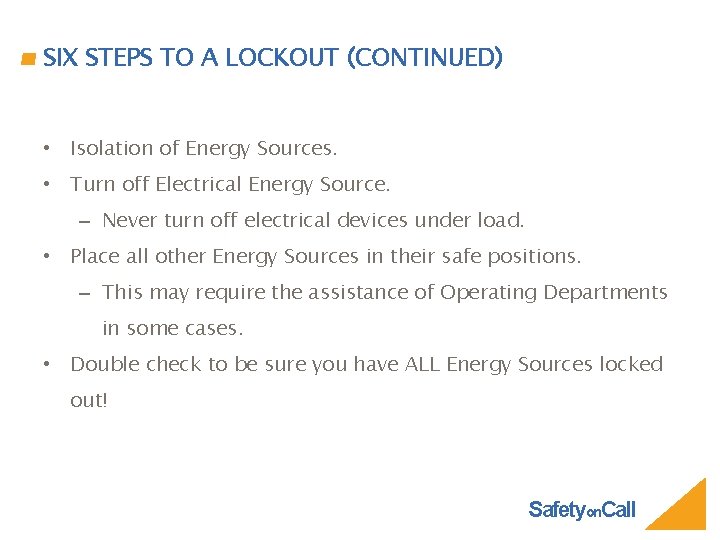 SIX STEPS TO A LOCKOUT (CONTINUED)

• Isolation of Energy Sources.
• Turn off Electrical Energy Source.
– Never turn off electrical devices under load.
• Place all other Energy Sources in their safe positions.
– This may require the assistance of Operating Departments in some cases.
• Double check to be sure you have ALL Energy Sources locked out!

SafetyonCall